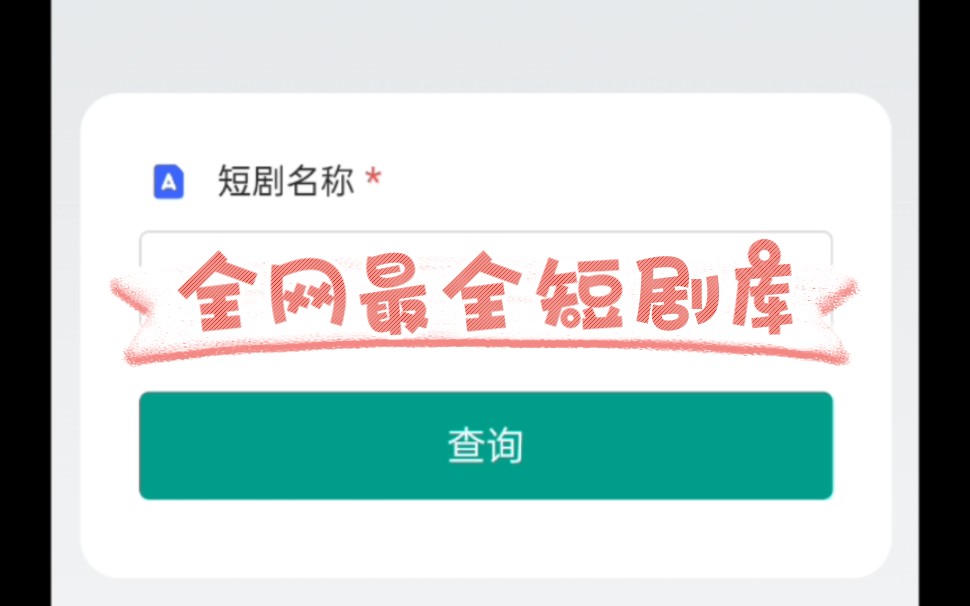 A 短剧名称 *

全网最全短剧库

查询